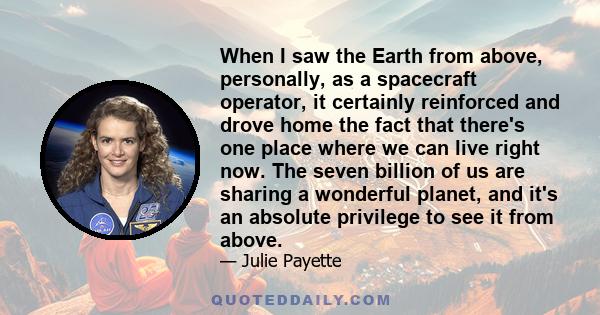 When I saw the Earth from above, personally, as a spacecraft operator, it certainly reinforced and drove home the fact that there's one place where we can live right now. The seven billion of us are sharing a wonderful planet, and it's an absolute privilege to see it from above.

— Julie Payette

QUOTEDDAILY.COM